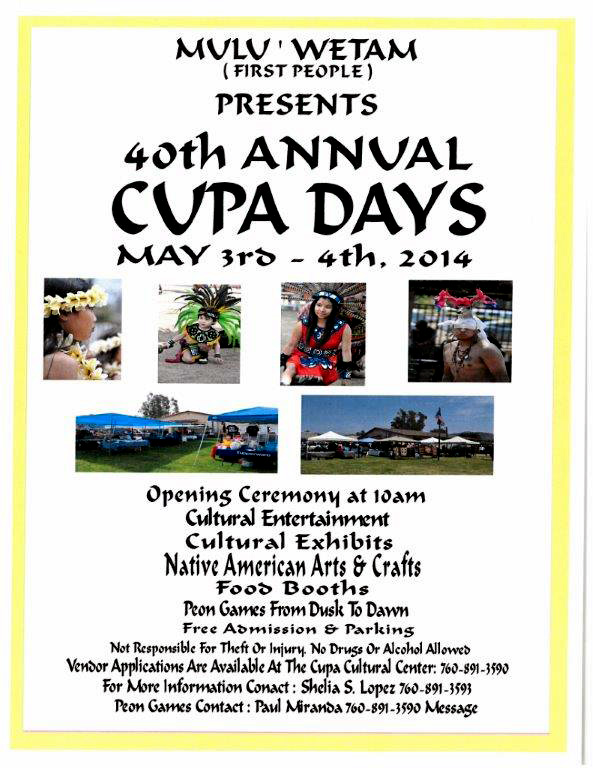 MULU ' WETAM
( FIRST PEOPLE )
PRESENTS
40th ANNUAL
CUPA DAYS
MAY 3rd - 4th, 2014

Opening Ceremony at 10am
Cultural Entertainment
Cultural Exhibits
Native American Arts & Crafts
Food Booths
Peon Games From Dusk To Dawn
Free Admission & Parking
Not Responsible For Theft Or Injury, No Drugs Or Alcohol Allowed
Vendor Applications Are Available At The Cupa Cultural Center: 760-891-3590
For More Information Conact : Shelia S. Lopez 760-891-3593
Peon Games Contact : Paul Miranda 760-891-3590 Message